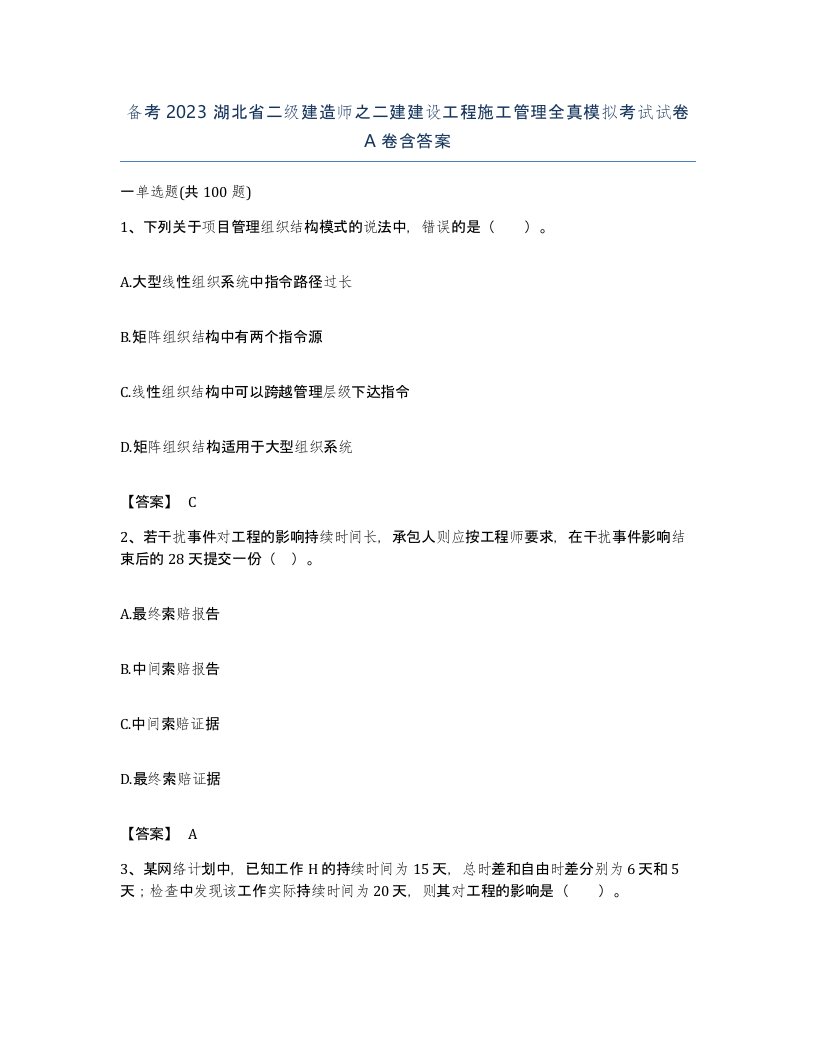 备考 2023 湖北省二级建造师之二建建设工程施工管理全真模拟考试试卷 A 卷含答案

一单选题(共 100 题)

1、下列关于项目管理组织结构模式的说法中，错误的是（　）。

A.大型线性组织系统中指令路径过长

B.矩阵组织结构中有两个指令源

C.线性组织结构中可以跨越管理层级下达指令

D.矩阵组织结构适用于大型组织系统

【答案】 C

2、若干扰事件对工程的影响持续时间长，承包人则应按工程师要求，在干扰事件影响结束后的 28 天提交一份（ ）。

A.最终索赔报告

B.中间索赔报告

C.中间索赔证据

D.最终索赔证据

【答案】 A

3、某网络计划中，已知工作 H 的持续时间为 15 天，总时差和自由时差分别为 6 天和 5 天；检查中发现该工作实际持续时间为 20 天，则其对工程的影响是（　）。